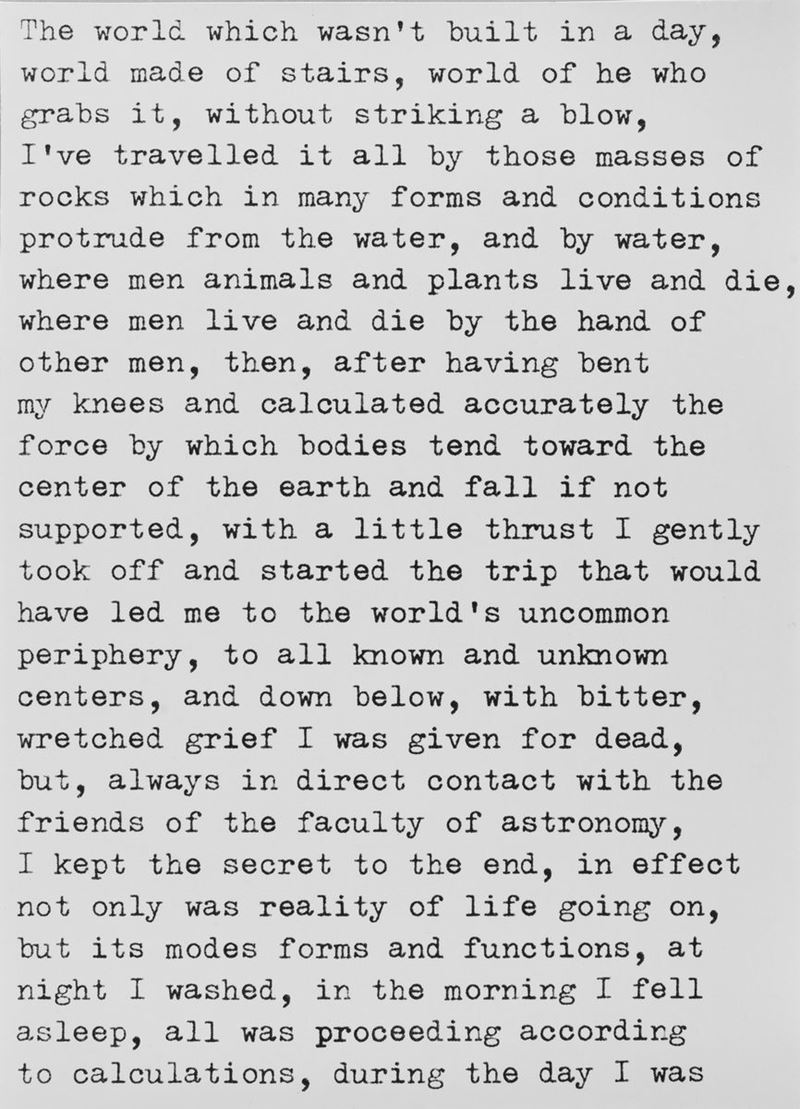 The world which wasn't built in a day, world made of stairs, world of he who grabs it, without striking a blow, I've travelled it all by those masses of rocks which in many forms and conditions protrude from the water, and by water, where men animals and plants live and die, where men live and die by the hand of other men, then, after having bent my knees and calculated accurately the force by which bodies tend toward the center of the earth and fall if not supported, with a little thrust I gently took off and started the trip that would have led me to the world's uncommon periphery, to all known and unknown centers, and down below, with bitter, wretched grief I was given for dead, but, always in direct contact with the friends of the faculty of astronomy, I kept the secret to the end, in effect not only was reality of life going on, but its modes forms and functions, at night I washed, in the morning I fell asleep, all was proceeding according to calculations, during the day I was